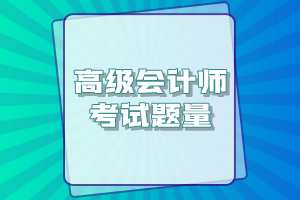 高级会计师
考试题量